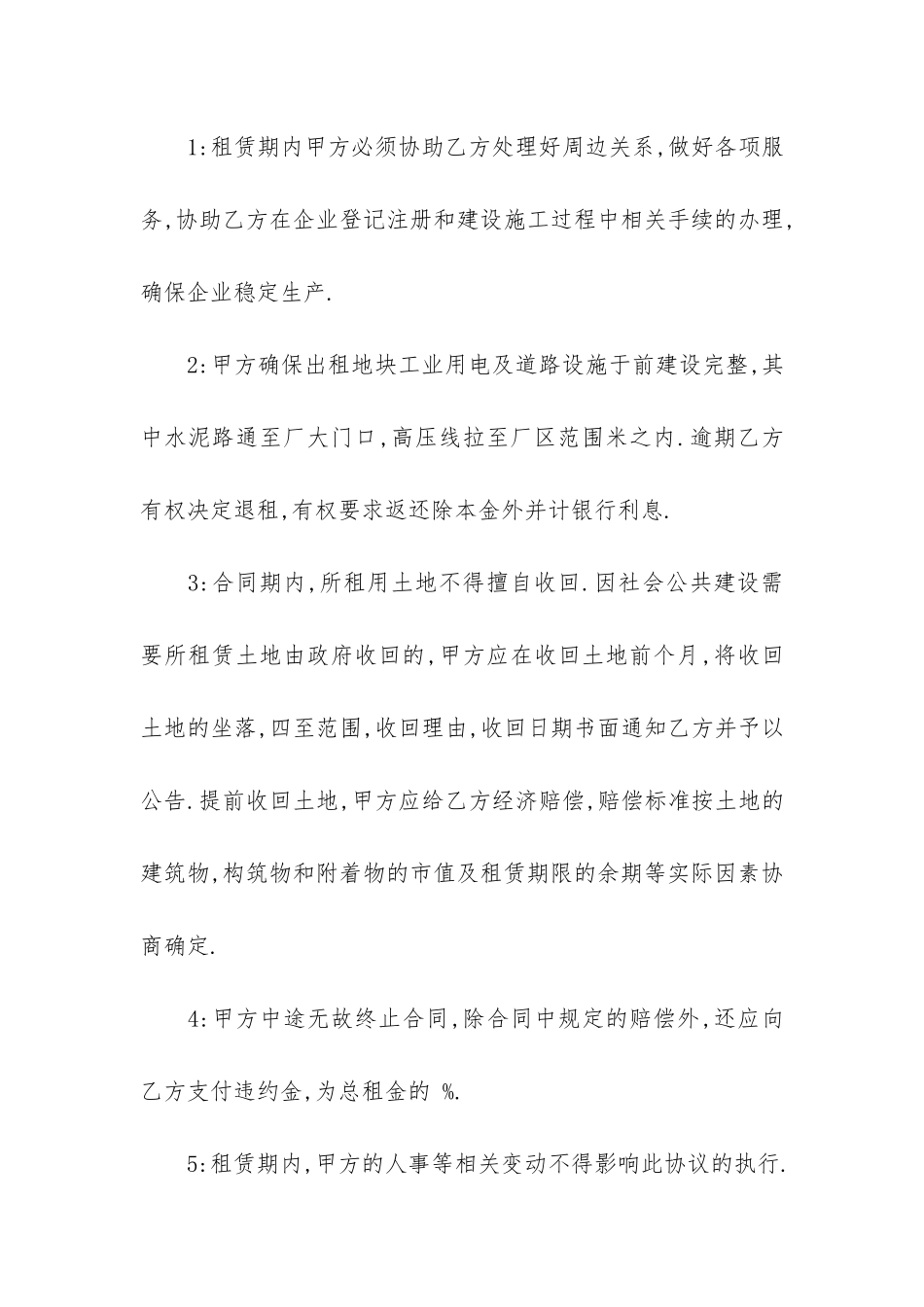 1:租赁期内甲方必须协助乙方处理好周边关系,做好各项服务,协助乙方在企业登记注册和建设施工过程中相关手续的办理,确保企业稳定生产.

2:甲方确保出租地块工业用电及道路设施于前建设完整,其中水泥路通至厂大门口,高压线拉至厂区范围米之内.逾期乙方有权决定退租,有权要求返还除本金外并计银行利息.

3:合同期内,所租用土地不得擅自收回.因社会公共建设需要所租赁土地由政府收回的,甲方应在收回土地前个月,将收回土地的坐落,四至范围,收回理由,收回日期书面通知乙方并予以公告.提前收回土地,甲方应给乙方经济赔偿,赔偿标准按土地的建筑物,构筑物和附着物的市值及租赁期限的余期等实际因素协商确定.

4:甲方中途无故终止合同,除合同中规定的赔偿外,还应向乙方支付违约金,为总租金的 %.

5:租赁期内,甲方的人事等相关变动不得影响此协议的执行.